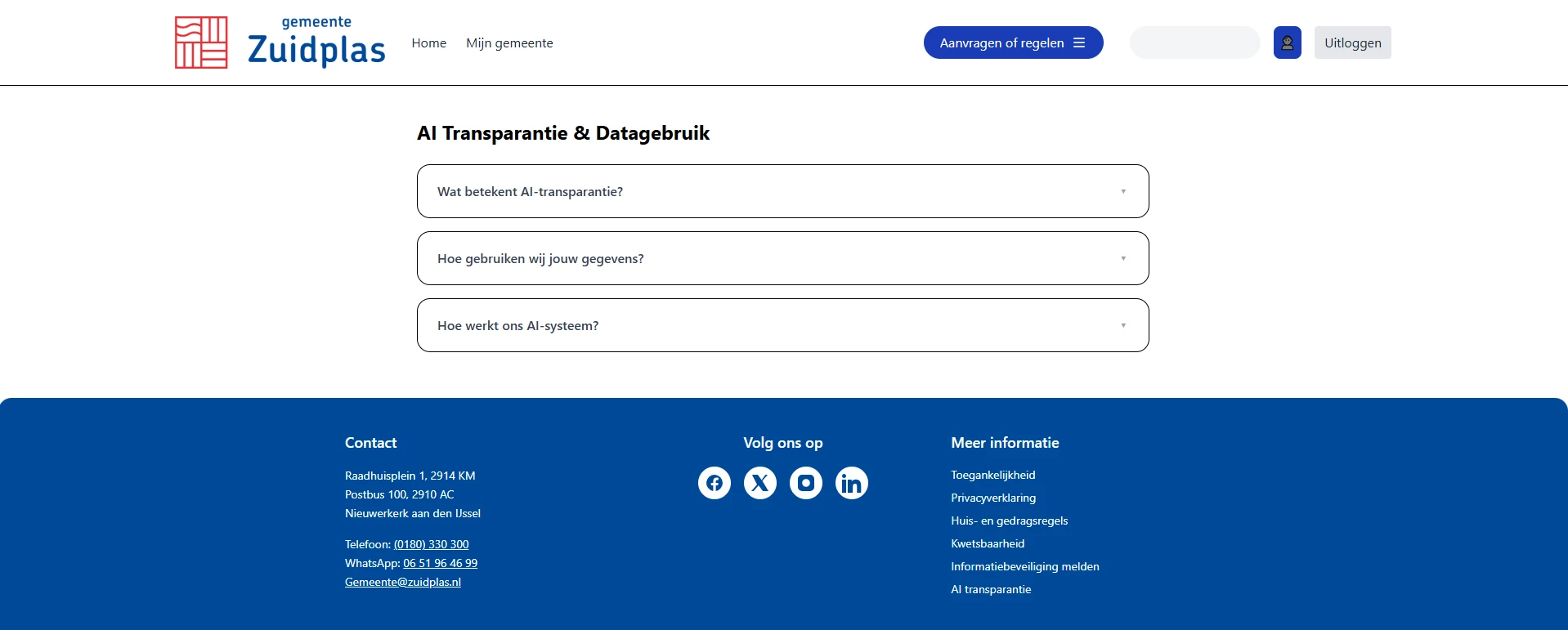 gemeente
Zuidplas

Home Mijn gemeente

Aanvragen of regelen

Uitloggen

AI Transparantie & Datagebruik

Wat betekent AI-transparantie?

Hoe gebruiken wij jouw gegevens?

Hoe werkt ons AI-systeem?

Contact

Raadhuisplein 1, 2914 KM
Postbus 100, 2910 AC
Nieuwerkerk aan den IJssel

Telefoon: (0180) 330 300
WhatsApp: 06 51 96 46 99
Gemeente@zuidplas.nl

Volg ons op

Meer informatie

Toegankelijkheid
Privacyverklaring
Huis- en gedragsregels
Kwetsbaarheid
Informatiebeveiliging melden
AI transparantie